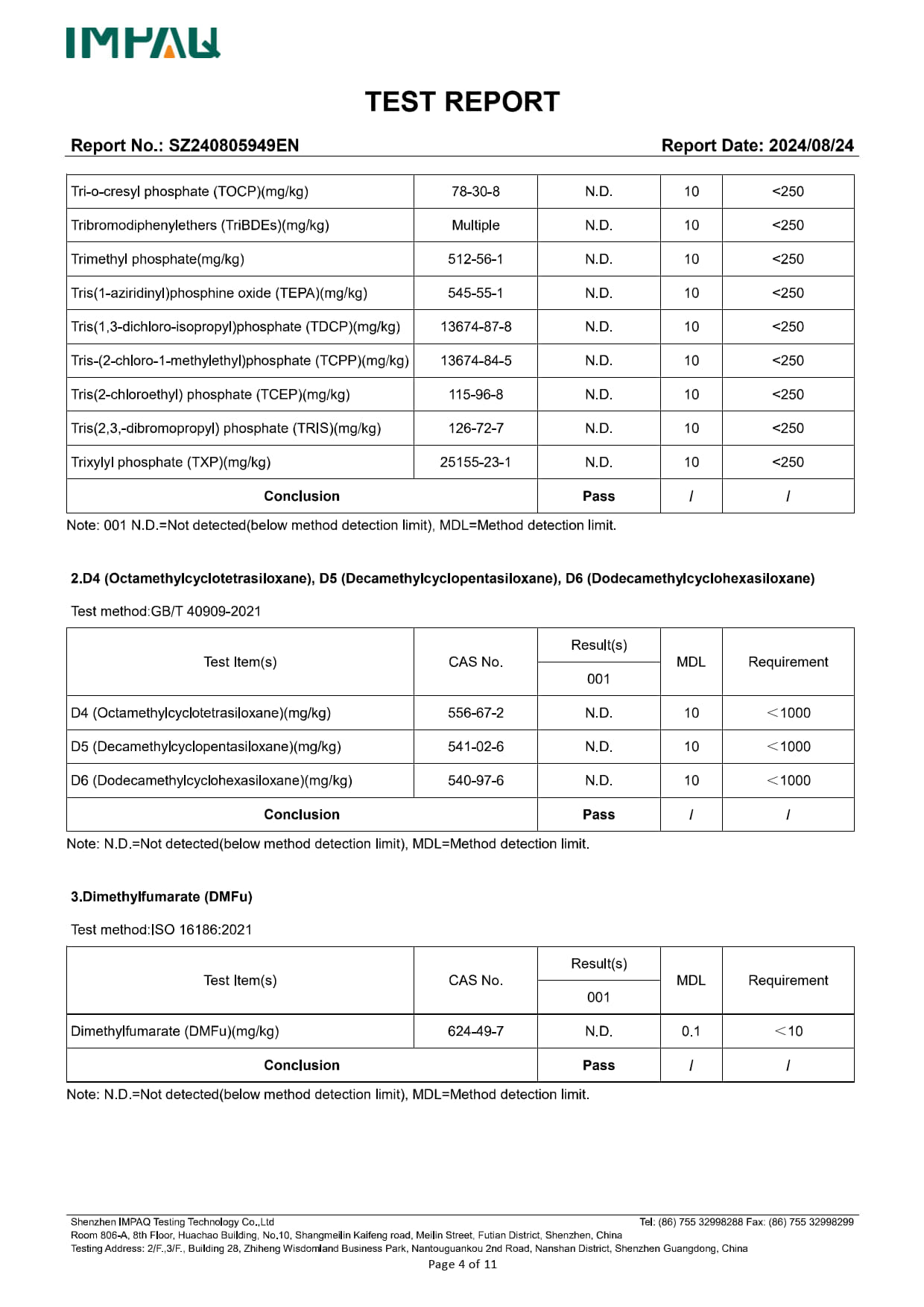 IMPAQ

TEST REPORT

Report No.: SZ240805949EN

Report Date: 2024/08/24

| Tri-o-cresyl phosphate (TOCP)(mg/kg) | 78-30-8 | N.D. | 10 | <250 |
|---|---|---|---|---|
| Tribromodiphenylethers (TriBDEs)(mg/kg) | Multiple | N.D. | 10 | <250 |
| Trimethyl phosphate(mg/kg) | 512-56-1 | N.D. | 10 | <250 |
| Tris(1-aziridinyl)phosphine oxide (TEPA)(mg/kg) | 545-55-1 | N.D. | 10 | <250 |
| Tris(1,3-dichloro-isopropyl)phosphate (TDCP)(mg/kg) | 13674-87-8 | N.D. | 10 | <250 |
| Tris-(2-chloro-1-methylethyl)phosphate (TCPP)(mg/kg) | 13674-84-5 | N.D. | 10 | <250 |
| Tris(2-chloroethyl) phosphate (TCEP)(mg/kg) | 115-96-8 | N.D. | 10 | <250 |
| Tris(2,3,-dibromopropyl) phosphate (TRIS)(mg/kg) | 126-72-7 | N.D. | 10 | <250 |
| Trixylyl phosphate (TXP)(mg/kg) | 25155-23-1 | N.D. | 10 | <250 |
| Conclusion | | Pass | / | / |

Note: 001 N.D.=Not detected(below method detection limit), MDL=Method detection limit.

2.D4 (Octamethylcyclotetrasiloxane), D5 (Decamethylcyclopentasiloxane), D6 (Dodecamethylcyclohexasiloxane)

Test method:GB/T 40909-2021

| Test Item(s) | CAS No. | Result(s) 001 | MDL | Requirement |
|---|---|---|---|---|
| D4 (Octamethylcyclotetrasiloxane)(mg/kg) | 556-67-2 | N.D. | 10 | ＜1000 |
| D5 (Decamethylcyclopentasiloxane)(mg/kg) | 541-02-6 | N.D. | 10 | ＜1000 |
| D6 (Dodecamethylcyclohexasiloxane)(mg/kg) | 540-97-6 | N.D. | 10 | ＜1000 |
| Conclusion | | Pass | / | / |

Note: N.D.=Not detected(below method detection limit), MDL=Method detection limit.

3.Dimethylfumarate (DMFu)

Test method:ISO 16186:2021

| Test Item(s) | CAS No. | Result(s) 001 | MDL | Requirement |
|---|---|---|---|---|
| Dimethylfumarate (DMFu)(mg/kg) | 624-49-7 | N.D. | 0.1 | ＜10 |
| Conclusion | | Pass | / | / |

Note: N.D.=Not detected(below method detection limit), MDL=Method detection limit.

Shenzhen IMPAQ Testing Technology Co.,Ltd
Tel: (86) 755 32998288 Fax: (86) 755 32998299
Room 806-A, 8th Floor, Huachao Building, No.10, Shangmeilin Kaifeng road, Meilin Street, Futian District, Shenzhen, China
Testing Address: 2/F.,3/F., Building 28, Zhiheng Wisdomland Business Park, Nantouguankou 2nd Road, Nanshan District, Shenzhen Guangdong, China
Page 4 of 11